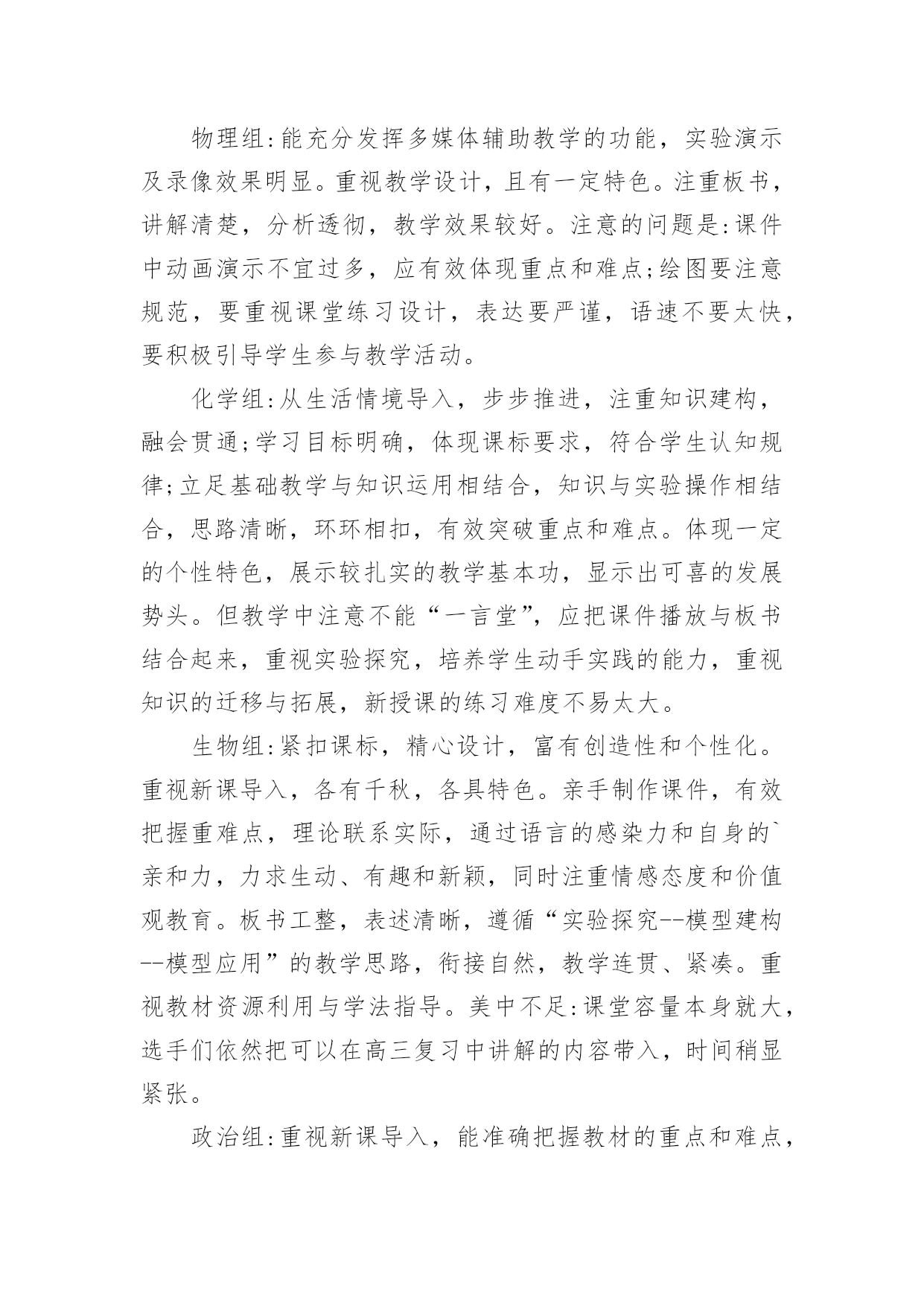 物理组:能充分发挥多媒体辅助教学的功能，实验演示及录像效果明显。重视教学设计，且有一定特色。注重板书，讲解清楚，分析透彻，教学效果较好。注意的问题是:课件中动画演示不宜过多，应有效体现重点和难点;绘图要注意规范，要重视课堂练习设计，表达要严谨，语速不要太快，要积极引导学生参与教学活动。

化学组:从生活情境导入，步步推进，注重知识建构，融会贯通;学习目标明确，体现课标要求，符合学生认知规律;立足基础教学与知识运用相结合，知识与实验操作相结合，思路清晰，环环相扣，有效突破重点和难点。体现一定的个性特色，展示较扎实的教学基本功，显示出可喜的发展势头。但教学中注意不能“一言堂”，应把课件播放与板书结合起来，重视实验探究，培养学生动手实践的能力，重视知识的迁移与拓展，新授课的练习难度不易太大。

生物组:紧扣课标，精心设计，富有创造性和个性化。重视新课导入，各有千秋，各具特色。亲手制作课件，有效把握重难点，理论联系实际，通过语言的感染力和自身的`亲和力，力求生动、有趣和新颖，同时注重情感态度和价值观教育。板书工整，表述清晰，遵循“实验探究--模型建构--模型应用”的教学思路，衔接自然，教学连贯、紧凑。重视教材资源利用与学法指导。美中不足:课堂容量本身就大，选手们依然把可以在高三复习中讲解的内容带入，时间稍显紧张。

政治组:重视新课导入，能准确把握教材的重点和难点，